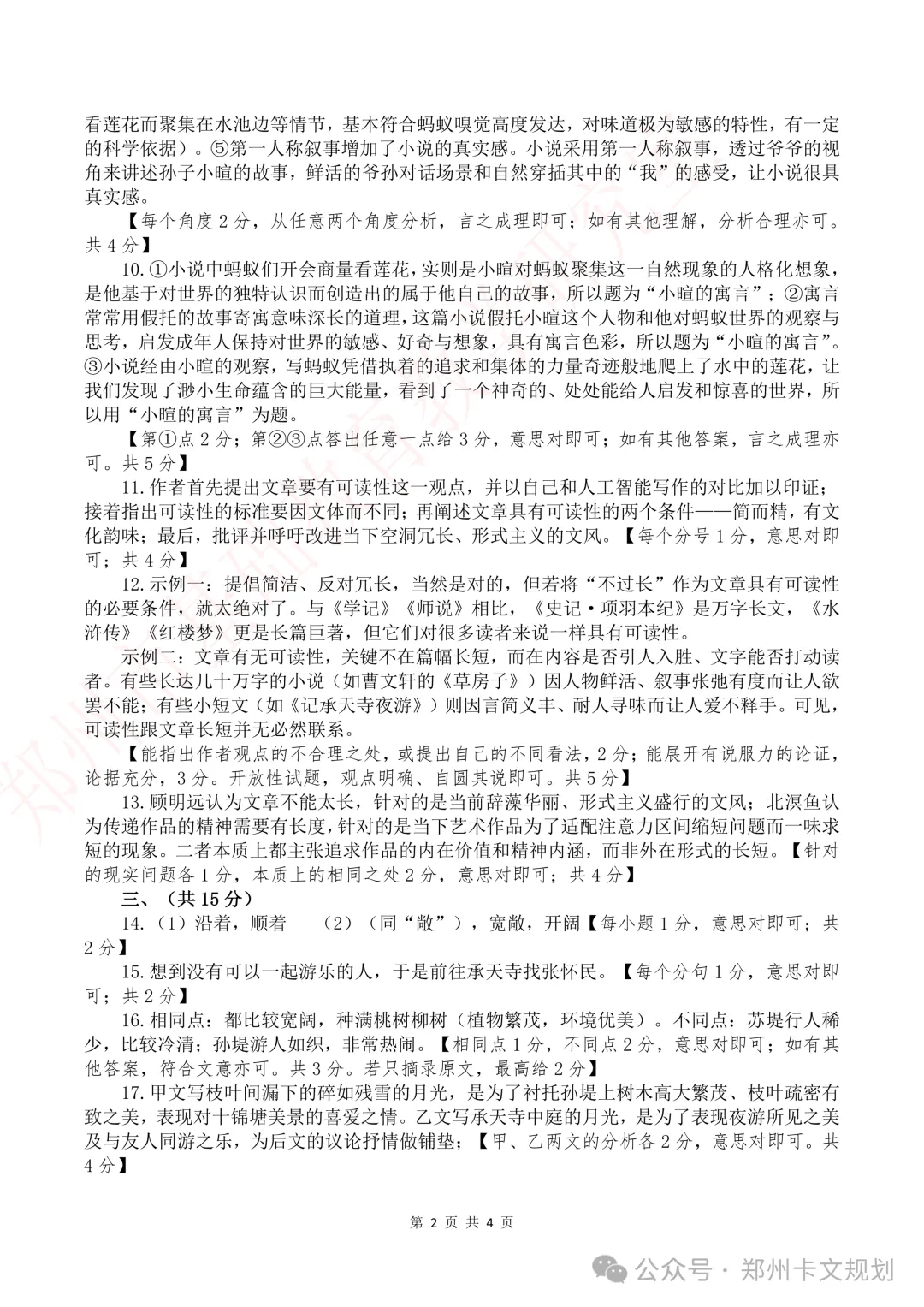 看莲花而聚集在水池边等情节，基本符合蚂蚁嗅觉高度发达，对味道极为敏感的特性，有一定的科学依据）。⑤第一人称叙事增加了小说的真实感。小说采用第一人称叙事，透过爷爷的视角来讲述孙子小暄的故事，鲜活的爷孙对话场景和自然穿插其中的“我”的感受，让小说很具真实感。

【每个角度2分，从任意两个角度分析，言之成理即可；如有其他理解，分析合理亦可。共4分】

10.①小说中蚂蚁们开会商量看莲花，实则是小暄对蚂蚁聚集这一自然现象的人格化想象，是他基于对世界的独特认识而创造出的属于他自己的故事，所以题为“小暄的寓言”；②寓言常常用假托的故事寄寓意味深长的道理，这篇小说假托小暄这个人物和他对蚂蚁世界的观察与思考，启发成年人保持对世界的敏感、好奇与想象，具有寓言色彩，所以题为“小暄的寓言”。③小说经由小暄的观察，写蚂蚁凭借执着的追求和集体的力量奇迹般地爬上了水中的莲花，让我们发现了渺小生命蕴含的巨大能量，看到了一个神奇的、处处能给人启发和惊喜的世界，所以用“小暄的寓言”为题。

【第①点2分；第②③点答出任意一点给3分，意思对即可；如有其他答案，言之成理亦可。共5分】

11.作者首先提出文章要有可读性这一观点，并以自己和人工智能写作的对比加以印证；接着指出可读性的标准要因文体而不同；再阐述文章具有可读性的两个条件——简而精，有文化韵味；最后，批评并呼吁改进当下空洞冗长、形式主义的文风。【每个分号1分，意思对即可；共4分】

12.示例一：提倡简洁、反对冗长，当然是对的，但若将“不过长”作为文章具有可读性的必要条件，就太绝对了。与《学记》《师说》相比，《史记·项羽本纪》是万字长文，《水浒传》《红楼梦》更是长篇巨著，但它们对很多读者来说一样具有可读性。

示例二：文章有无可读性，关键不在篇幅长短，而在内容是否引人入胜、文字能否打动读者。有些长达几十万字的小说（如曹文轩的《草房子》）因人物鲜活、叙事张弛有度而让人欲罢不能；有些小短文（如《记承天寺夜游》）则因言简义丰、耐人寻味而让人爱不释手。可见，可读性跟文章长短并无必然联系。

【能指出作者观点的不合理之处，或提出自己的不同看法，2分；能展开有说服力的论证，论据充分，3分。开放性试题，观点明确、自圆其说即可。共5分】

13.顾明远认为文章不能太长，针对的是当前辞藻华丽、形式主义盛行的文风；北溟鱼认为传递作品的精神需要有长度，针对的是当下艺术作品为了适配注意力区间缩短问题而一味求短的现象。二者本质上都主张追求作品的内在价值和精神内涵，而非外在形式的长短。【针对的现实问题各1分，本质上的相同之处2分，意思对即可；共4分】

三、（共15分）

14.（1）沿着，顺着 （2）（同“敞”），宽敞，开阔【每小题1分，意思对即可；共2分】

15.想到没有可以一起游乐的人，于是前往承天寺找张怀民。【每个分句1分，意思对即可；共2分】

16.相同点：都比较宽阔，种满桃树柳树（植物繁茂，环境优美）。不同点：苏堤行人稀少，比较冷清；孙堤游人如织，非常热闹。【相同点1分，不同点2分，意思对即可；如有其他答案，符合文意亦可。共3分。若只摘录原文，最高给2分】

17.甲文写枝叶间漏下的碎如残雪的月光，是为了衬托孙堤上树木高大繁茂、枝叶疏密有致之美，表现对十锦塘美景的喜爱之情。乙文写承天寺中庭的月光，是为了表现夜游所见之美及与友人同游之乐，为后文的议论抒情做铺垫；【甲、乙两文的分析各2分，意思对即可。共4分】

第 2 页 共 4 页

公众号 · 郑州卡文规划